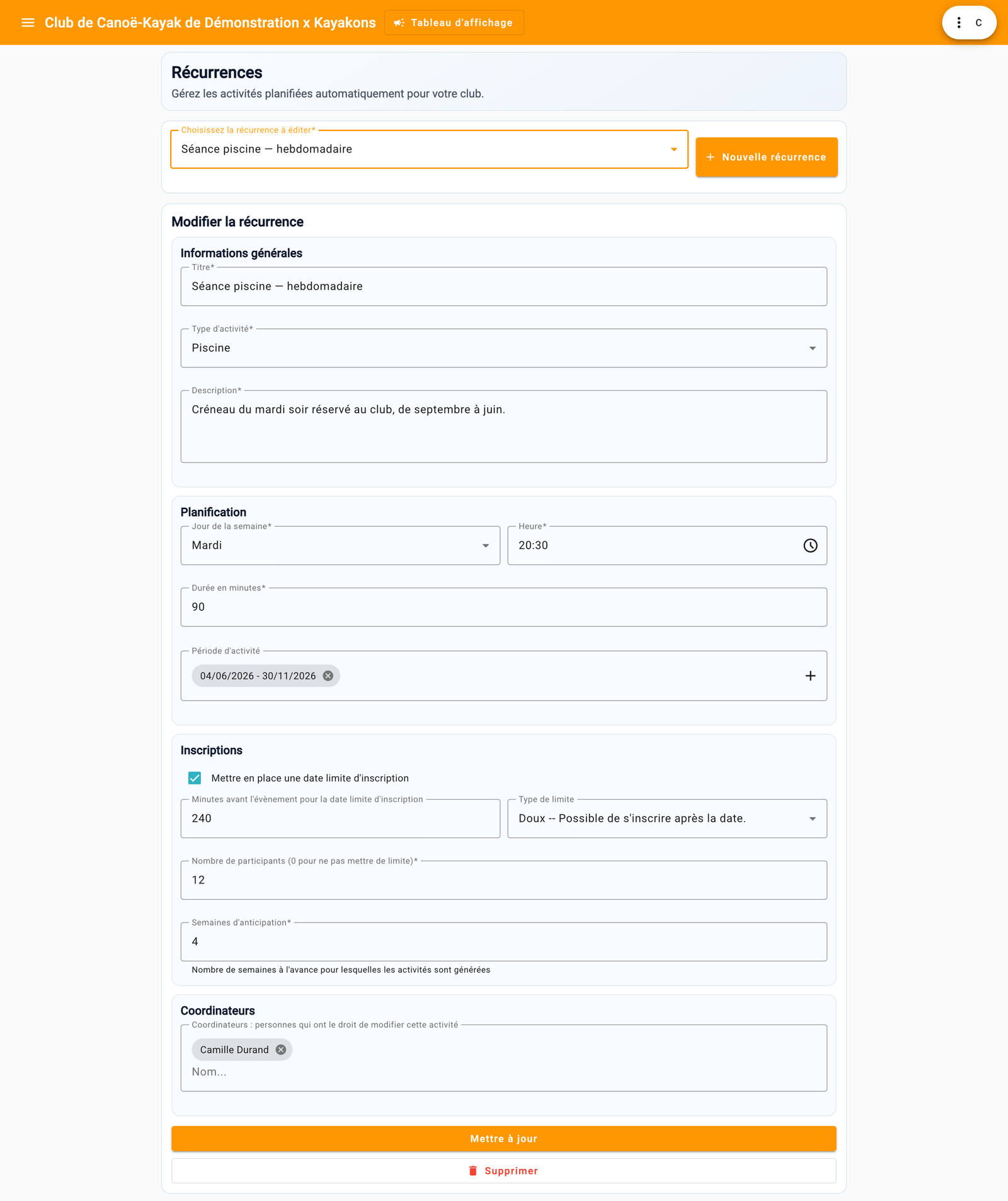 Club de Canoë-Kayak de Démonstration x Kayakons
Tableau d'affichage
C

Récurrences
Gérez les activités planifiées automatiquement pour votre club.

Choisissez la récurrence à éditer*
Séance piscine — hebdomadaire
+ Nouvelle récurrence

Modifier la récurrence

Informations générales
Titre*
Séance piscine — hebdomadaire
Type d'activité*
Piscine
Description*
Créneau du mardi soir réservé au club, de septembre à juin.

Planification
Jour de la semaine*
Mardi
Heure*
20:30
Durée en minutes*
90
Période d'activité
04/06/2026 - 30/11/2026

Inscriptions
Mettre en place une date limite d'inscription
Minutes avant l'évènement pour la date limite d'inscription
240
Type de limite
Doux -- Possible de s'inscrire après la date.
Nombre de participants (0 pour ne pas mettre de limite)*
12
Semaines d'anticipation*
4
Nombre de semaines à l'avance pour lesquelles les activités sont générées

Coordinateurs
Coordinateurs : personnes qui ont le droit de modifier cette activité
Camille Durand
Nom...

Mettre à jour
Supprimer